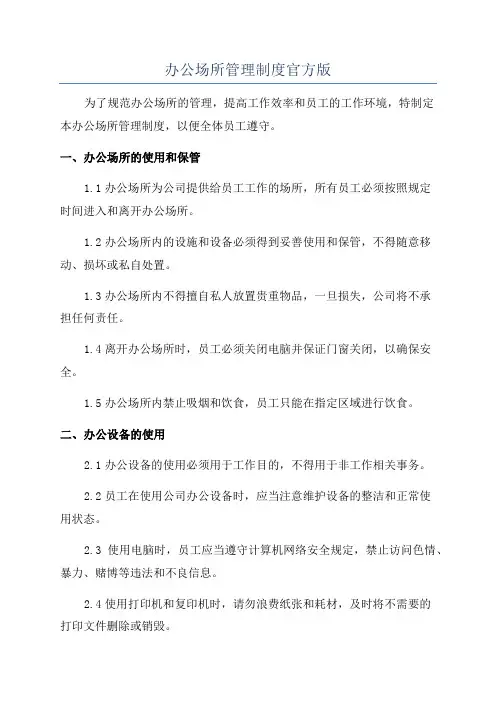 办公场所管理制度官方版

为了规范办公场所的管理，提高工作效率和员工的工作环境，特制定本办公场所管理制度，以便全体员工遵守。

一、办公场所的使用和保管

1.1 办公场所为公司提供给员工工作的场所，所有员工必须按照规定时间进入和离开办公场所。

1.2 办公场所内的设施和设备必须得到妥善使用和保管，不得随意移动、损坏或私自处置。

1.3 办公场所内不得擅自私人放置贵重物品，一旦损失，公司将不承担任何责任。

1.4 离开办公场所时，员工必须关闭电脑并保证门窗关闭，以确保安全。

1.5 办公场所内禁止吸烟和饮食，员工只能在指定区域进行饮食。

二、办公设备的使用

2.1 办公设备的使用必须用于工作目的，不得用于非工作相关事务。

2.2 员工在使用公司办公设备时，应当注意维护设备的整洁和正常使用状态。

2.3 使用电脑时，员工应当遵守计算机网络安全规定，禁止访问色情、暴力、赌博等违法和不良信息。

2.4 使用打印机和复印机时，请勿浪费纸张和耗材，及时将不需要的打印文件删除或销毁。